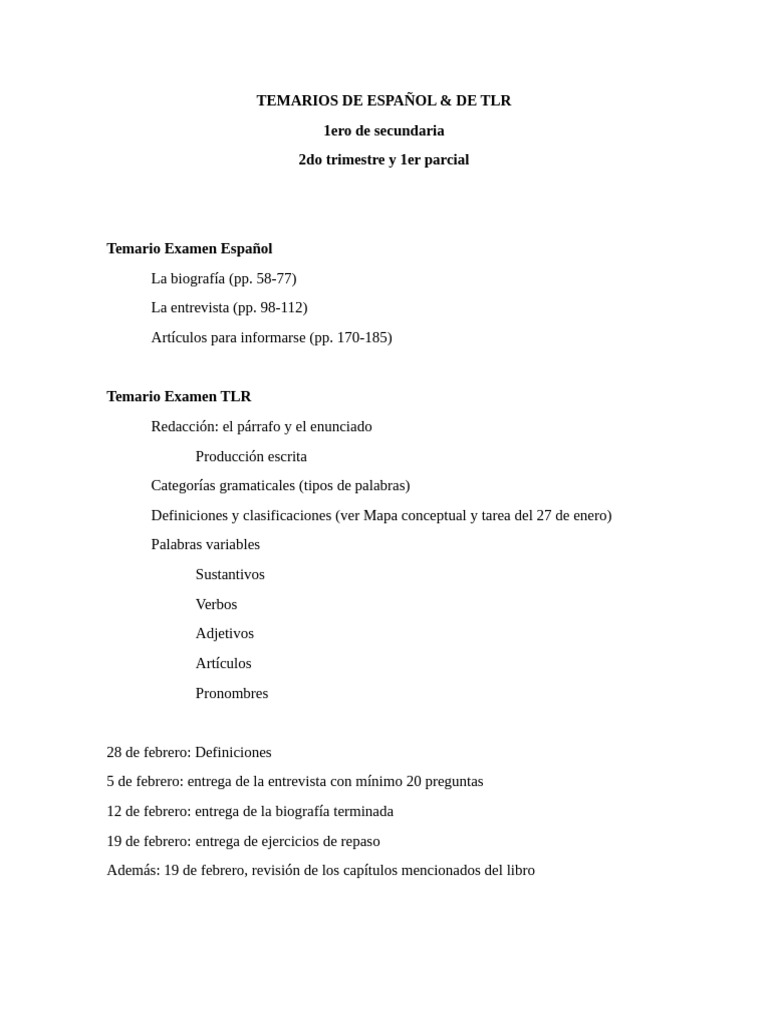 TEMARIOS DE ESPAÑOL & DE TLR
1ero de secundaria
2do trimestre y 1er parcial

Temario Examen Español
La biografía (pp. 58-77)
La entrevista (pp. 98-112)
Artículos para informarse (pp. 170-185)

Temario Examen TLR
Redacción: el párrafo y el enunciado
Producción escrita
Categorías gramaticales (tipos de palabras)
Definiciones y clasificaciones (ver Mapa conceptual y tarea del 27 de enero)
Palabras variables
Sustantivos
Verbos
Adjetivos
Artículos
Pronombres

28 de febrero: Definiciones
5 de febrero: entrega de la entrevista con mínimo 20 preguntas
12 de febrero: entrega de la biografía terminada
19 de febrero: entrega de ejercicios de repaso
Además: 19 de febrero, revisión de los capítulos mencionados del libro